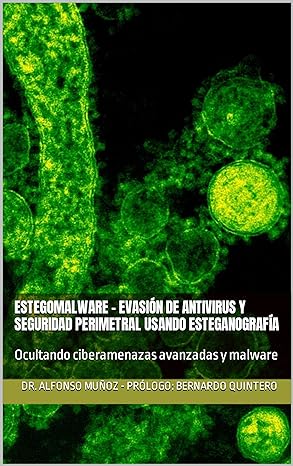 ESTEGOMALWARE - EVASIÓN DE ANTIVIRUS Y SEGURIDAD PERIMETRAL USANDO ESTEGANOGRAFÍA

Ocultando ciberamenazas avanzadas y malware

DR. ALFONSO MUÑOZ - PRÓLOGO: BERNARDO QUINTERO